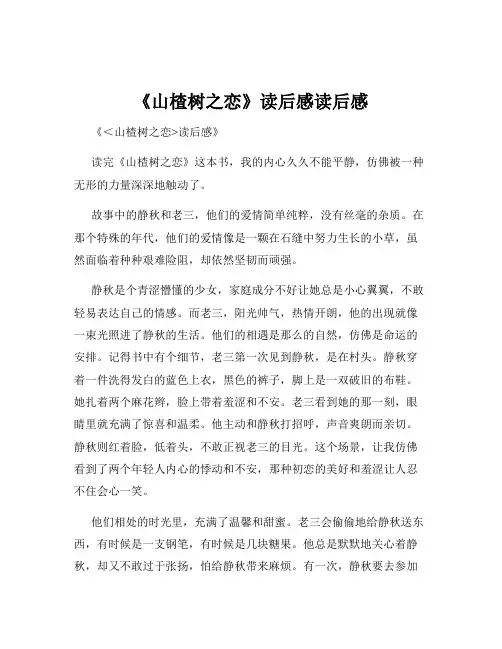 《山楂树之恋》读后感读后感

《<山楂树之恋>读后感》

读完《山楂树之恋》这本书，我的内心久久不能平静，仿佛被一种无形的力量深深地触动了。

故事中的静秋和老三，他们的爱情简单纯粹，没有丝毫的杂质。在那个特殊的年代，他们的爱情像是一颗在石缝中努力生长的小草，虽然面临着种种艰难险阻，却依然坚韧而顽强。

静秋是个青涩懵懂的少女，家庭成分不好让她总是小心翼翼，不敢轻易表达自己的情感。而老三，阳光帅气，热情开朗，他的出现就像一束光照进了静秋的生活。他们的相遇是那么的自然，仿佛是命运的安排。记得书中有个细节，老三第一次见到静秋，是在村头。静秋穿着一件洗得发白的蓝色上衣，黑色的裤子，脚上是一双破旧的布鞋。她扎着两个麻花辫，脸上带着羞涩和不安。老三看到她的那一刻，眼睛里就充满了惊喜和温柔。他主动和静秋打招呼，声音爽朗而亲切。静秋则红着脸，低着头，不敢正视老三的目光。这个场景，让我仿佛看到了两个年轻人内心的悸动和不安，那种初恋的美好和羞涩让人忍不住会心一笑。

他们相处的时光里，充满了温馨和甜蜜。老三会偷偷地给静秋送东西，有时候是一支钢笔，有时候是几块糖果。他总是默默地关心着静秋，却又不敢过于张扬，怕给静秋带来麻烦。有一次，静秋要去参加